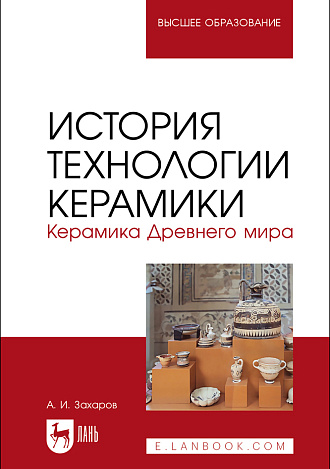 ВЫСШЕЕ ОБРАЗОВАНИЕ

ИСТОРИЯ ТЕХНОЛОГИИ КЕРАМИКИ

Керамика Древнего мира

А. И. Захаров

ЛАНЬ

E.LANBOOK.COM